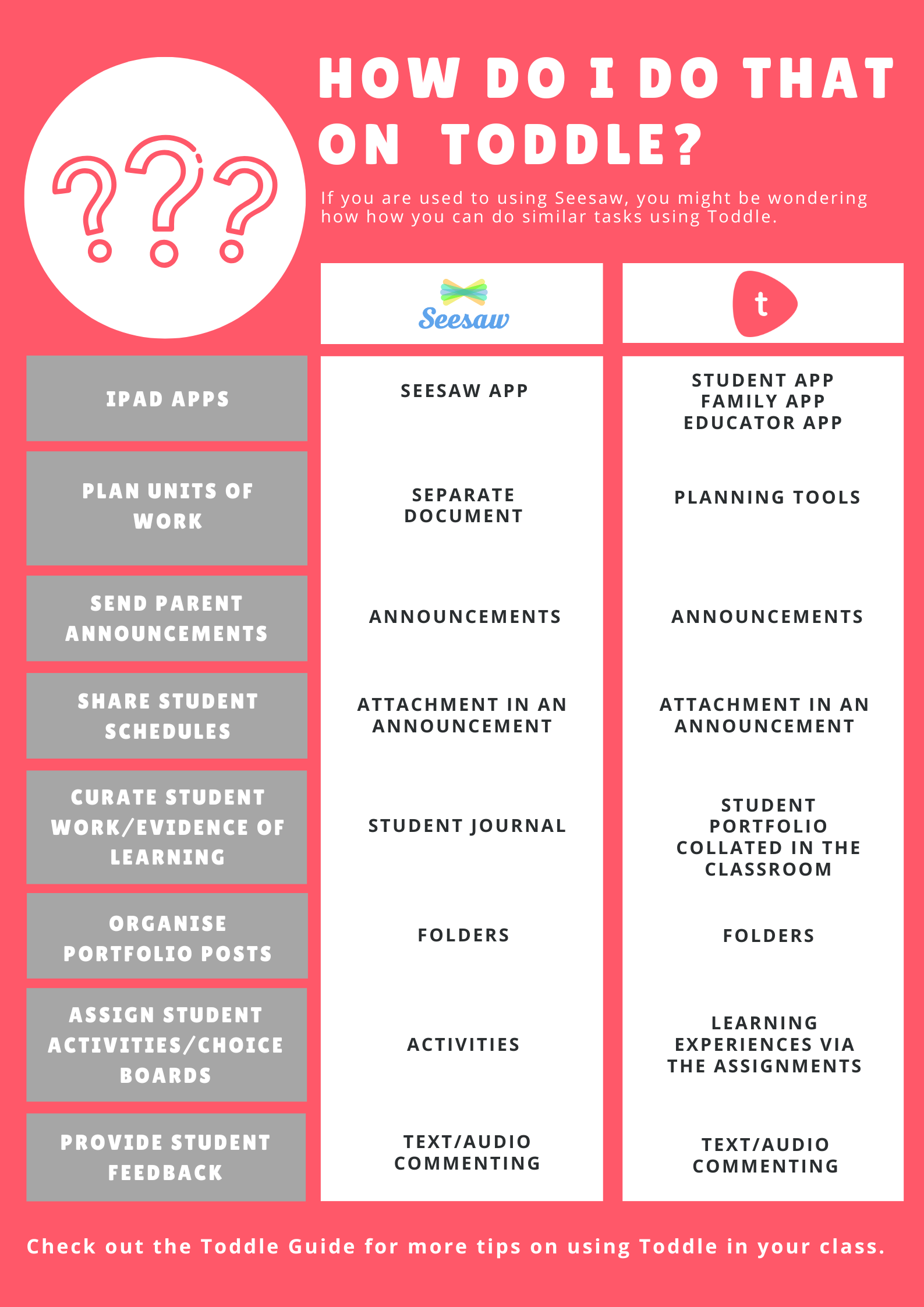 ???

HOW DO I DO THAT ON TODDLE?

If you are used to using Seesaw, you might be wondering how how you can do similar tasks using Toddle.

| | Seesaw | t |
|---|---|---|
| IPAD APPS | SEESAW APP | STUDENT APP FAMILY APP EDUCATOR APP |
| PLAN UNITS OF WORK | SEPARATE DOCUMENT | PLANNING TOOLS |
| SEND PARENT ANNOUNCEMENTS | ANNOUNCEMENTS | ANNOUNCEMENTS |
| SHARE STUDENT SCHEDULES | ATTACHMENT IN AN ANNOUNCEMENT | ATTACHMENT IN AN ANNOUNCEMENT |
| CURATE STUDENT WORK/EVIDENCE OF LEARNING | STUDENT JOURNAL | STUDENT PORTFOLIO COLLATED IN THE CLASSROOM |
| ORGANISE PORTFOLIO POSTS | FOLDERS | FOLDERS |
| ASSIGN STUDENT ACTIVITIES/CHOICE BOARDS | ACTIVITIES | LEARNING EXPERIENCES VIA THE ASSIGNMENTS |
| PROVIDE STUDENT FEEDBACK | TEXT/AUDIO COMMENTING | TEXT/AUDIO COMMENTING |

Check out the Toddle Guide for more tips on using Toddle in your class.